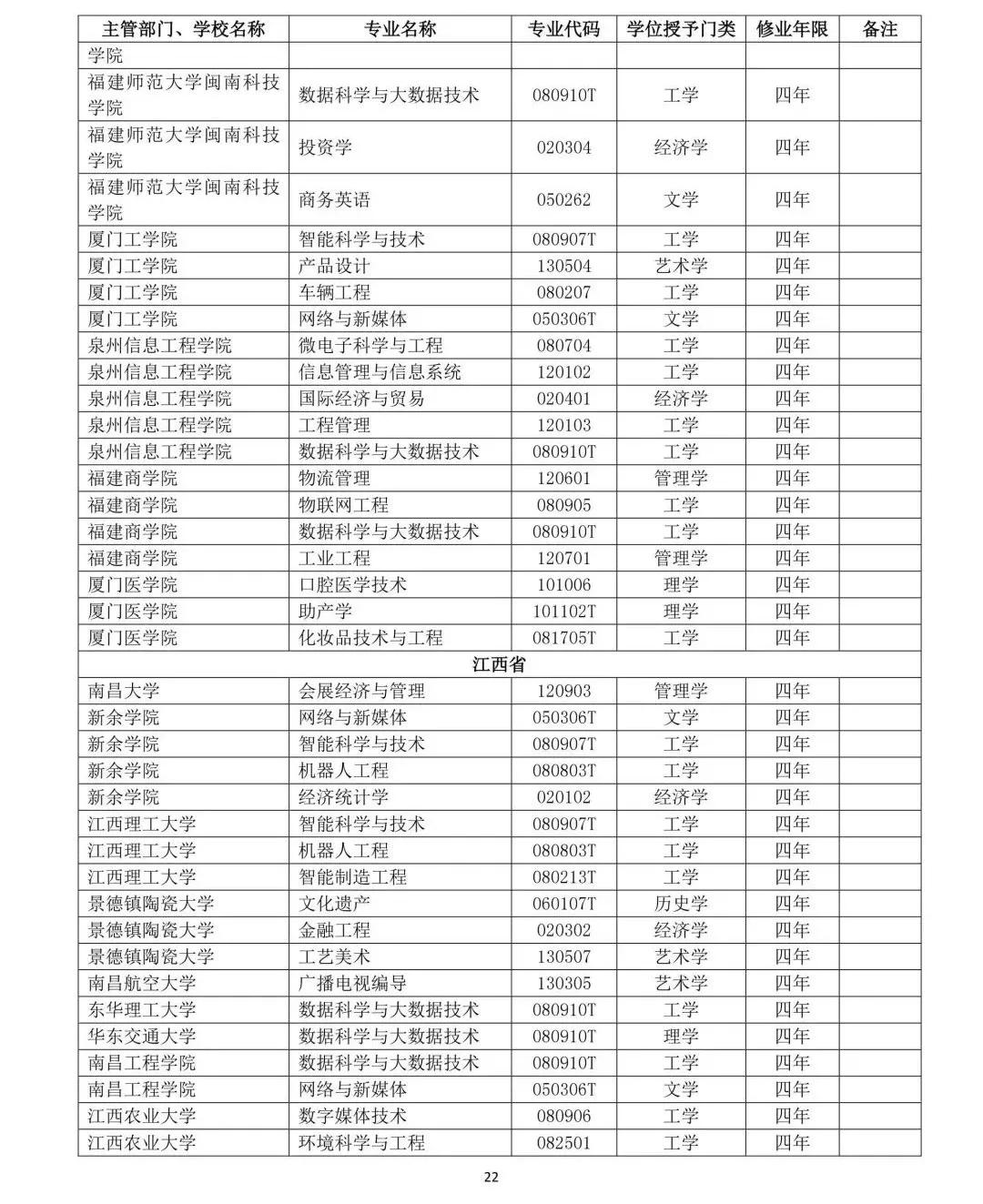 | 主管部门、学校名称 | 专业名称 | 专业代码 | 学位授予门类 | 修业年限 | 备注 |
|---|---|---|---|---|---|
| 学院 | | | | | |
| 福建师范大学闽南科技学院 | 数据科学与大数据技术 | 080910T | 工学 | 四年 | |
| 福建师范大学闽南科技学院 | 投资学 | 020304 | 经济学 | 四年 | |
| 福建师范大学闽南科技学院 | 商务英语 | 050262 | 文学 | 四年 | |
| 厦门工学院 | 智能科学与技术 | 080907T | 工学 | 四年 | |
| 厦门工学院 | 产品设计 | 130504 | 艺术学 | 四年 | |
| 厦门工学院 | 车辆工程 | 080207 | 工学 | 四年 | |
| 厦门工学院 | 网络与新媒体 | 050306T | 文学 | 四年 | |
| 泉州信息工程学院 | 微电子科学与工程 | 080704 | 工学 | 四年 | |
| 泉州信息工程学院 | 信息管理与信息系统 | 120102 | 工学 | 四年 | |
| 泉州信息工程学院 | 国际经济与贸易 | 020401 | 经济学 | 四年 | |
| 泉州信息工程学院 | 工程管理 | 120103 | 工学 | 四年 | |
| 泉州信息工程学院 | 数据科学与大数据技术 | 080910T | 工学 | 四年 | |
| 福建商学院 | 物流管理 | 120601 | 管理学 | 四年 | |
| 福建商学院 | 物联网工程 | 080905 | 工学 | 四年 | |
| 福建商学院 | 数据科学与大数据技术 | 080910T | 工学 | 四年 | |
| 福建商学院 | 工业工程 | 120701 | 管理学 | 四年 | |
| 厦门医学院 | 口腔医学技术 | 101006 | 理学 | 四年 | |
| 厦门医学院 | 助产学 | 101102T | 理学 | 四年 | |
| 厦门医学院 | 化妆品技术与工程 | 081705T | 工学 | 四年 | |
| 江西省 | | | | | |
| 南昌大学 | 会展经济与管理 | 120903 | 管理学 | 四年 | |
| 新余学院 | 网络与新媒体 | 050306T | 文学 | 四年 | |
| 新余学院 | 智能科学与技术 | 080907T | 工学 | 四年 | |
| 新余学院 | 机器人工程 | 080803T | 工学 | 四年 | |
| 新余学院 | 经济统计学 | 020102 | 经济学 | 四年 | |
| 江西理工大学 | 智能科学与技术 | 080907T | 工学 | 四年 | |
| 江西理工大学 | 机器人工程 | 080803T | 工学 | 四年 | |
| 江西理工大学 | 智能制造工程 | 080213T | 工学 | 四年 | |
| 景德镇陶瓷大学 | 文化遗产 | 060107T | 历史学 | 四年 | |
| 景德镇陶瓷大学 | 金融工程 | 020302 | 经济学 | 四年 | |
| 景德镇陶瓷大学 | 工艺美术 | 130507 | 艺术学 | 四年 | |
| 南昌航空大学 | 广播电视编导 | 130305 | 艺术学 | 四年 | |
| 东华理工大学 | 数据科学与大数据技术 | 080910T | 工学 | 四年 | |
| 华东交通大学 | 数据科学与大数据技术 | 080910T | 理学 | 四年 | |
| 南昌工程学院 | 数据科学与大数据技术 | 080910T | 工学 | 四年 | |
| 南昌工程学院 | 网络与新媒体 | 050306T | 文学 | 四年 | |
| 江西农业大学 | 数字媒体技术 | 080906 | 工学 | 四年 | |
| 江西农业大学 | 环境科学与工程 | 082501 | 工学 | 四年 | |

22